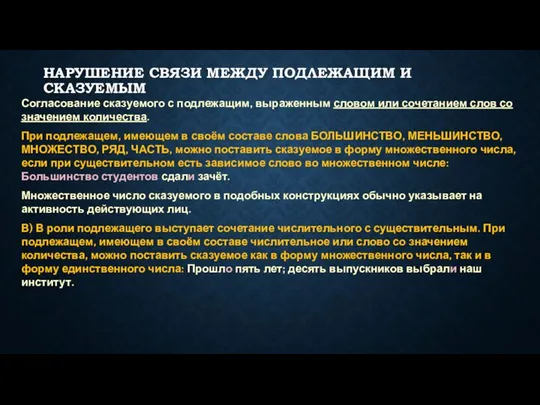 НАРУШЕНИЕ СВЯЗИ МЕЖДУ ПОДЛЕЖАЩИМ И СКАЗУЕМЫМ

Согласование сказуемого с подлежащим, выраженным словом или сочетанием слов со значением количества.

При подлежащем, имеющем в своём составе слова БОЛЬШИНСТВО, МЕНЬШИНСТВО, МНОЖЕСТВО, РЯД, ЧАСТЬ, можно поставить сказуемое в форму множественного числа, если при существительном есть зависимое слово во множественном числе: Большинство студентов сдали зачёт.

Множественное число сказуемого в подобных конструкциях обычно указывает на активность действующих лиц.

В) В роли подлежащего выступает сочетание числительного с существительным. При подлежащем, имеющем в своём составе числительное или слово со значением количества, можно поставить сказуемое как в форму множественного числа, так и в форму единственного числа: Прошло пять лет; десять выпускников выбрали наш институт.